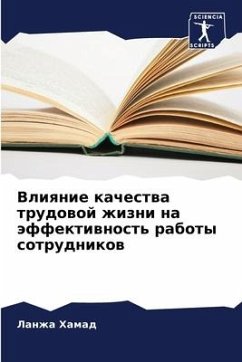 SCIENCIA
SCRIPTS

Влияние качества трудовой жизни на эффективность работы сотрудников

Ланжа Хамад